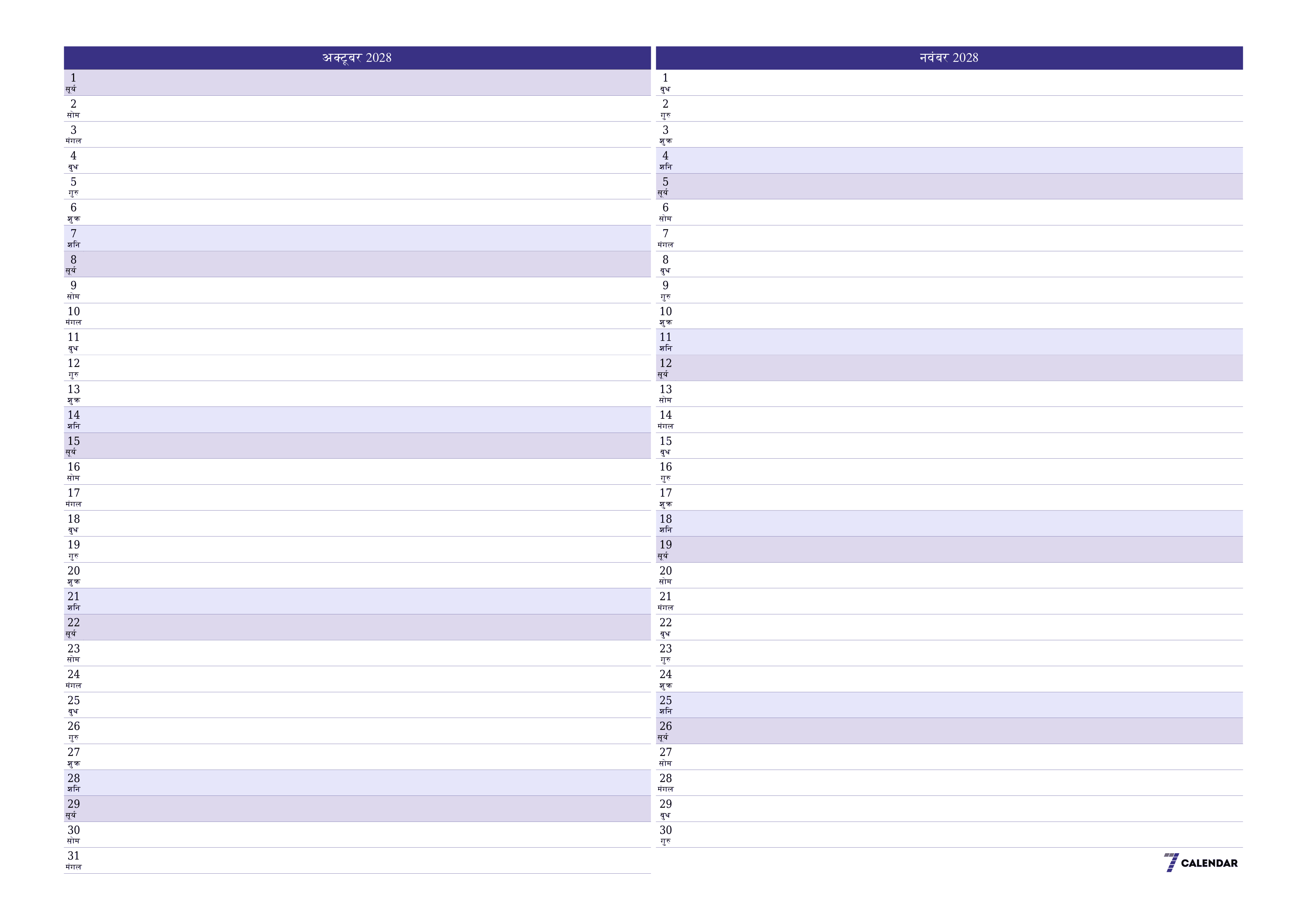 अक्टूबर 2028

1 सूर्य
2 सोम
3 मंगल
4 बुध
5 गुरु
6 शुक्र
7 शनि
8 सूर्य
9 सोम
10 मंगल
11 बुध
12 गुरु
13 शुक्र
14 शनि
15 सूर्य
16 सोम
17 मंगल
18 बुध
19 गुरु
20 शुक्र
21 शनि
22 सूर्य
23 सोम
24 मंगल
25 बुध
26 गुरु
27 शुक्र
28 शनि
29 सूर्य
30 सोम
31 मंगल

नवंबर 2028

1 बुध
2 गुरु
3 शुक्र
4 शनि
5 सूर्य
6 सोम
7 मंगल
8 बुध
9 गुरु
10 शुक्र
11 शनि
12 सूर्य
13 सोम
14 मंगल
15 बुध
16 गुरु
17 शुक्र
18 शनि
19 सूर्य
20 सोम
21 मंगल
22 बुध
23 गुरु
24 शुक्र
25 शनि
26 सूर्य
27 सोम
28 मंगल
29 बुध
30 गुरु

7 CALENDAR